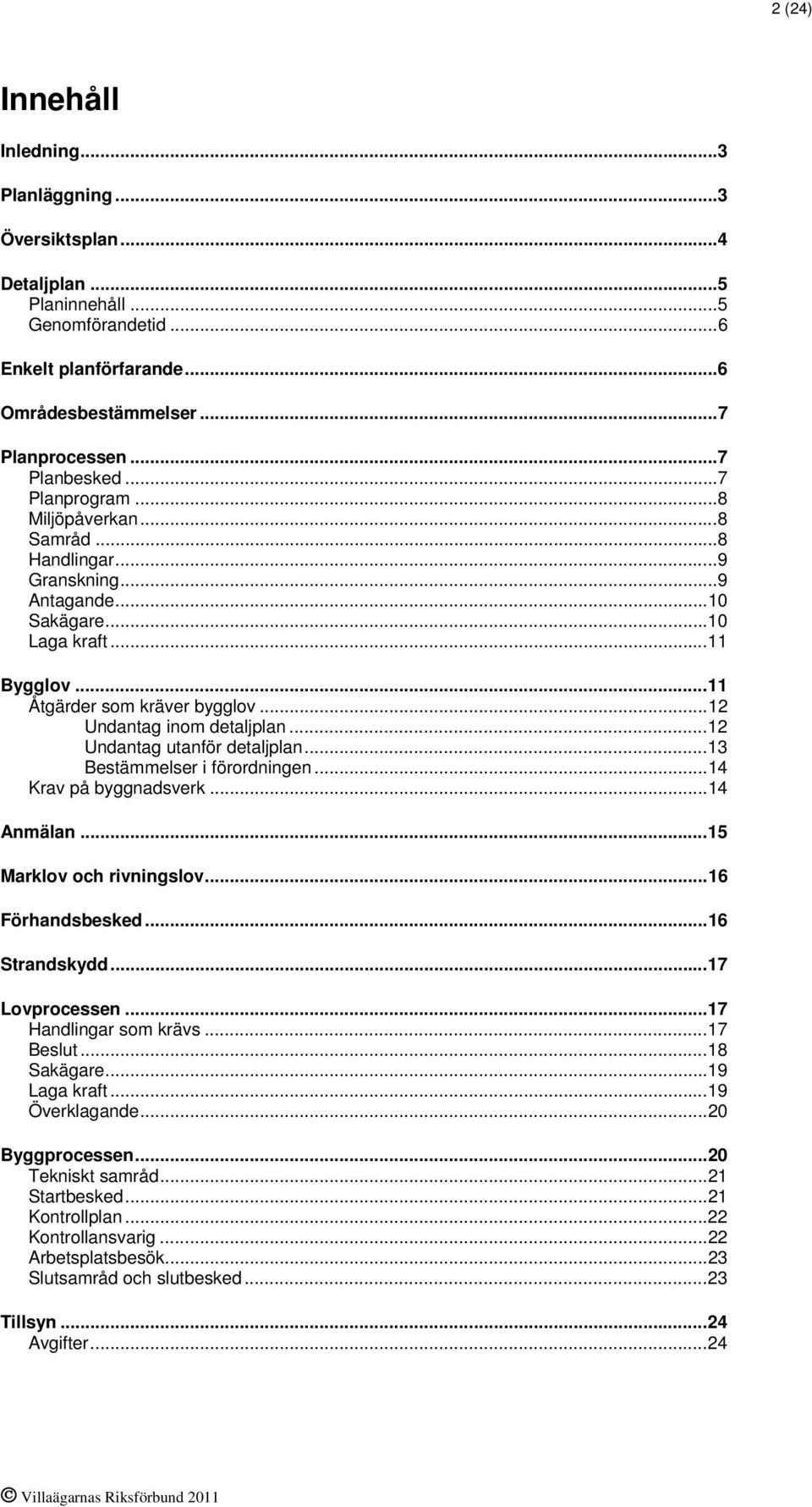 2 (24)

Innehåll

Inledning...3

Planläggning...3

Översiktsplan...4

Detaljplan...5
Planinnehåll...5
Genomförandetid...6

Enkelt planförfarande...6

Områdesbestämmelser...7

Planprocessen...7
Planbesked...7
Planprogram...8
Miljöpåverkan...8
Samråd...8
Handlingar...9
Granskning...9
Antagande...10
Sakägare...10
Laga kraft...11

Bygglov...11
Åtgärder som kräver bygglov...12
Undantag inom detaljplan...12
Undantag utanför detaljplan...13
Bestämmelser i förordningen...14
Krav på byggnadsverk...14

Anmälan...15

Marklov och rivningslov...16

Förhandsbesked...16

Strandskydd...17

Lovprocessen...17
Handlingar som krävs...17
Beslut...18
Sakägare...19
Laga kraft...19
Överklagande...20

Byggprocessen...20
Tekniskt samråd...21
Startbesked...21
Kontrollplan...22
Kontrollansvarig...22
Arbetsplatsbesök...23
Slutsamråd och slutbesked...23

Tillsyn...24
Avgifter...24

© Villaägarnas Riksförbund 2011